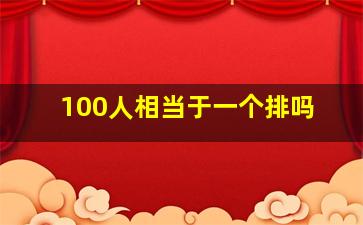 100人相当于一个排吗